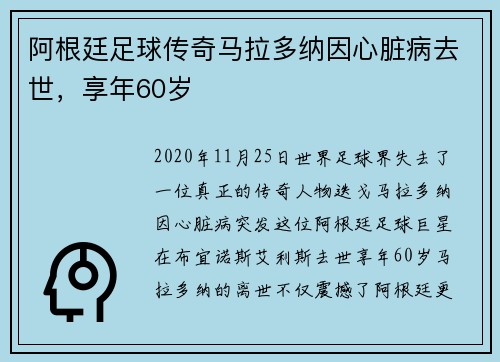 阿根廷足球传奇马拉多纳因心脏病去世，享年60岁

2020年11月25日世界足球界失去了一位真正的传奇人物迭戈马拉多纳因心脏病突发这位阿根廷足球巨星在布宜诺斯艾利斯去世享年60岁马拉多纳的离世不仅震撼了阿根廷更